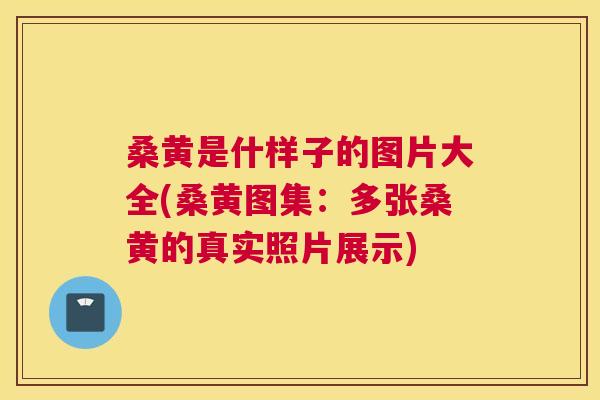 桑黄是什样子的图片大全(桑黄图集：多张桑黄的真实照片展示)